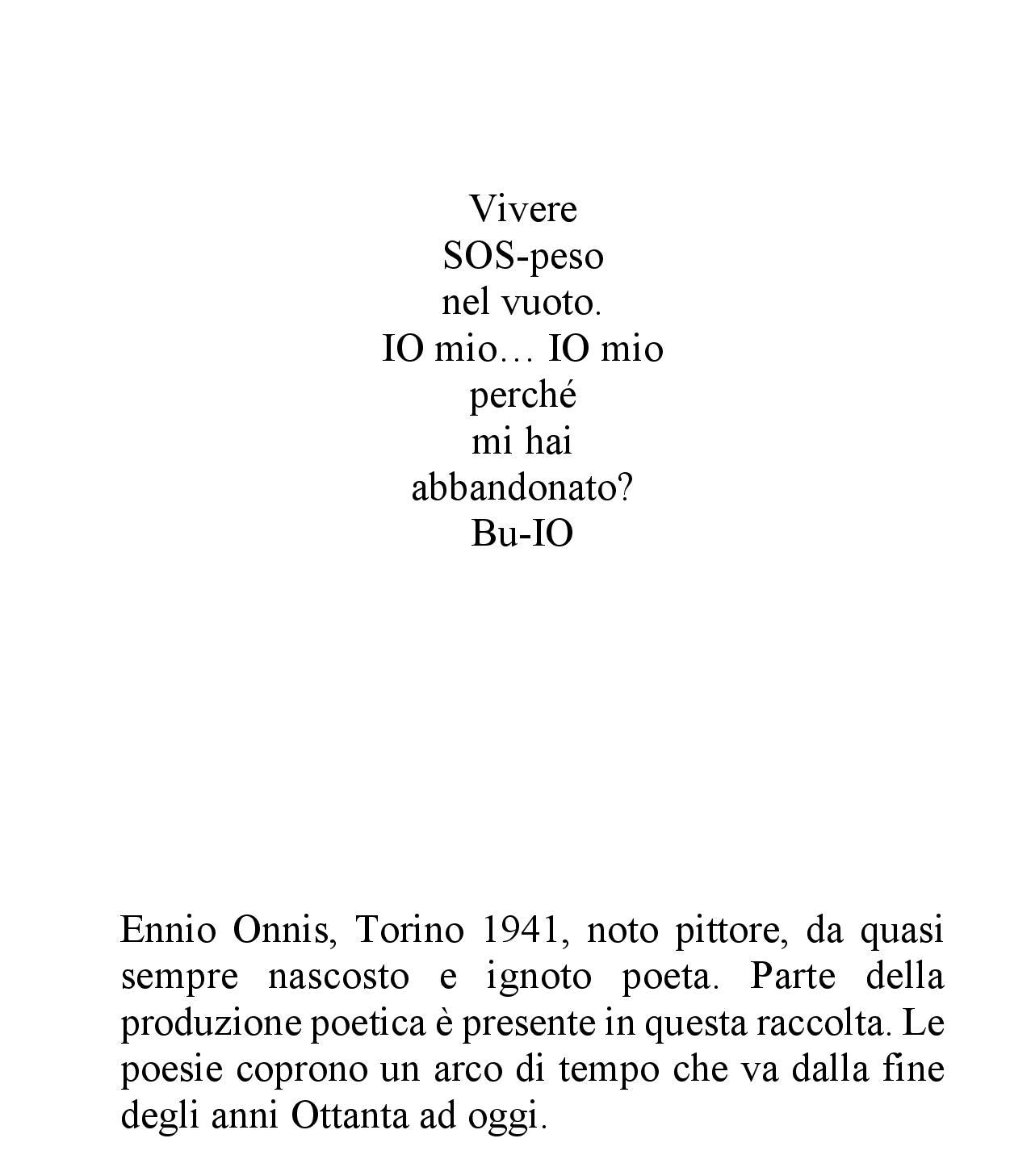 Vivere
SOS-peso
nel vuoto.
IO mio… IO mio
perché
mi hai
abbandonato?
Bu-IO

Ennio Onnis, Torino 1941, noto pittore, da quasi sempre nascosto e ignoto poeta. Parte della produzione poetica è presente in questa raccolta. Le poesie coprono un arco di tempo che va dalla fine degli anni Ottanta ad oggi.